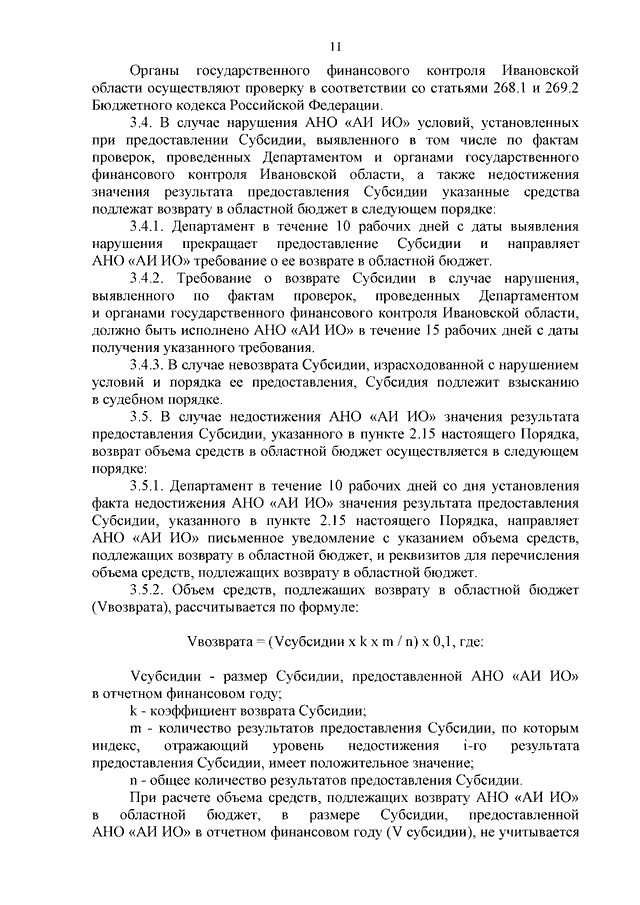 11

Органы государственного финансового контроля Ивановской области осуществляют проверку в соответствии со статьями 268.1 и 269.2 Бюджетного кодекса Российской Федерации.

3.4. В случае нарушения АНО «АИ ИО» условий, установленных при предоставлении Субсидии, выявленного в том числе по фактам проверок, проведенных Департаментом и органами государственного финансового контроля Ивановской области, а также недостижения значения результата предоставления Субсидии указанные средства подлежат возврату в областной бюджет в следующем порядке:

3.4.1. Департамент в течение 10 рабочих дней с даты выявления нарушения прекращает предоставление Субсидии и направляет АНО «АИ ИО» требование о ее возврате в областной бюджет.

3.4.2. Требование о возврате Субсидии в случае нарушения, выявленного по фактам проверок, проведенных Департаментом и органами государственного финансового контроля Ивановской области, должно быть исполнено АНО «АИ ИО» в течение 15 рабочих дней с даты получения указанного требования.

3.4.3. В случае невозврата Субсидии, израсходованной с нарушением условий и порядка ее предоставления, Субсидия подлежит взысканию в судебном порядке.

3.5. В случае недостижения АНО «АИ ИО» значения результата предоставления Субсидии, указанного в пункте 2.15 настоящего Порядка, возврат объема средств в областной бюджет осуществляется в следующем порядке:

3.5.1. Департамент в течение 10 рабочих дней со дня установления факта недостижения АНО «АИ ИО» значения результата предоставления Субсидии, указанного в пункте 2.15 настоящего Порядка, направляет АНО «АИ ИО» письменное уведомление с указанием объема средств, подлежащих возврату в областной бюджет, и реквизитов для перечисления объема средств, подлежащих возврату в областной бюджет.

3.5.2. Объем средств, подлежащих возврату в областной бюджет (Vвозврата), рассчитывается по формуле:

Vвозврата = (Vсубсидии x k x m / n) x 0,1, где:

Vсубсидии - размер Субсидии, предоставленной АНО «АИ ИО» в отчетном финансовом году;

k - коэффициент возврата Субсидии;

m - количество результатов предоставления Субсидии, по которым индекс, отражающий уровень недостижения i-го результата предоставления Субсидии, имеет положительное значение;

n - общее количество результатов предоставления Субсидии.

При расчете объема средств, подлежащих возврату АНО «АИ ИО» в областной бюджет, в размере Субсидии, предоставленной АНО «АИ ИО» в отчетном финансовом году (V субсидии), не учитывается